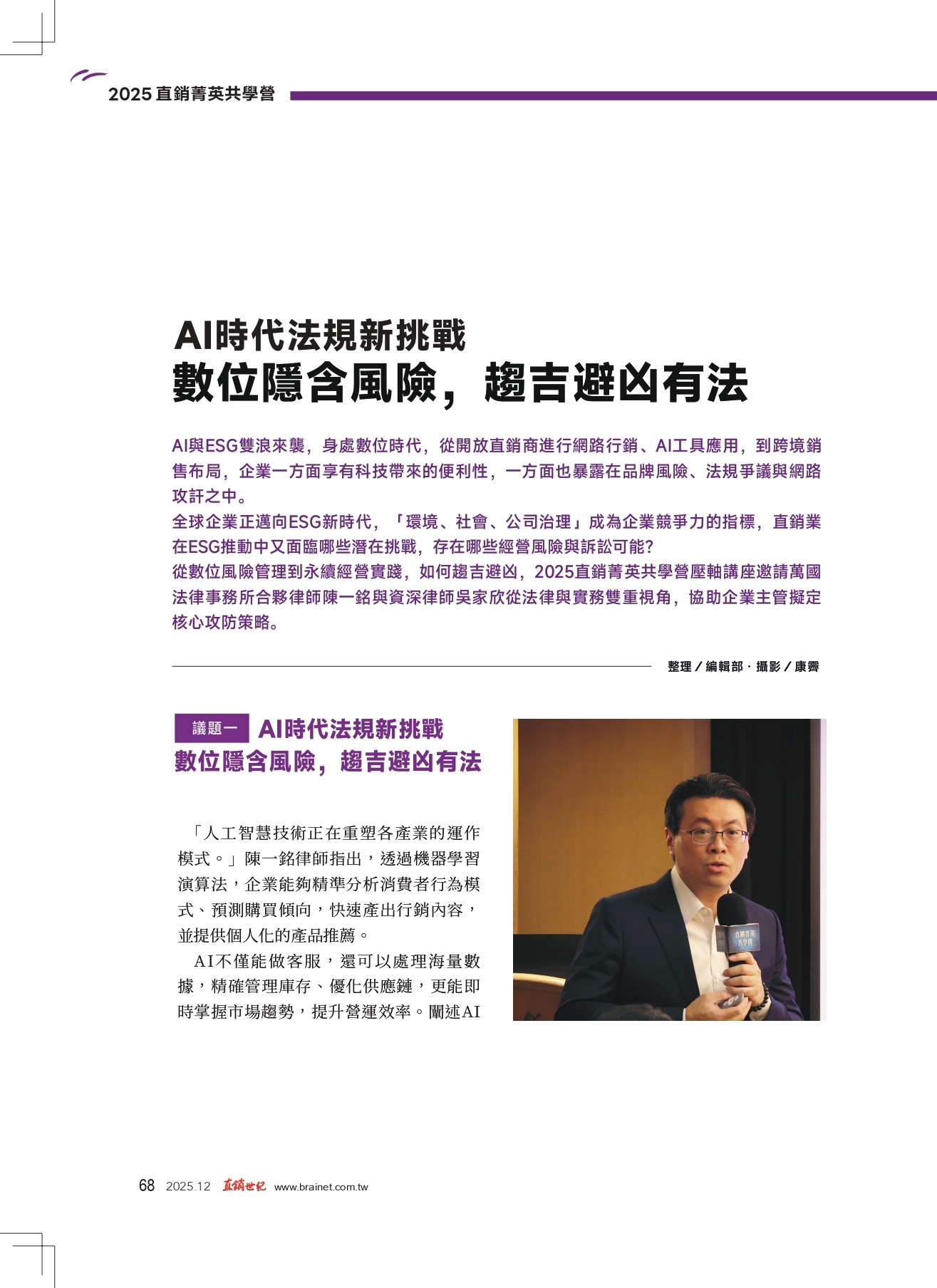 2025 直銷菁英共學營

AI時代法規新挑戰
數位隱含風險，趨吉避凶有法

AI與ESG雙浪來襲，身處數位時代，從開放直銷商進行網路行銷、AI工具應用，到跨境銷售布局，企業一方面享有科技帶來的便利性，一方面也暴露在品牌風險、法規爭議與網路攻訐之中。
全球企業正邁向ESG新時代，「環境、社會、公司治理」成為企業競爭力的指標，直銷業在ESG推動中又面臨哪些潛在挑戰，存在哪些經營風險與訴訟可能？
從數位風險管理到永續經營實踐，如何趨吉避凶，2025直銷菁英共學營壓軸講座邀請萬國法律事務所合夥律師陳一銘與資深律師吳家欣從法律與實務雙重視角，協助企業主管擬定核心攻防策略。

整理／編輯部．攝影／康霽

議題一 AI時代法規新挑戰
數位隱含風險，趨吉避凶有法

「人工智慧技術正在重塑各產業的運作模式。」陳一銘律師指出，透過機器學習演算法，企業能夠精準分析消費者行為模式、預測購買傾向，快速產出行銷內容，並提供個人化的產品推薦。

AI不僅能做客服，還可以處理海量數據，精確管理庫存、優化供應鏈，更能即時掌握市場趨勢，提升營運效率。闡述AI

直銷菁英共學營

68 2025.12 直銷世紀 www.brainet.com.tw